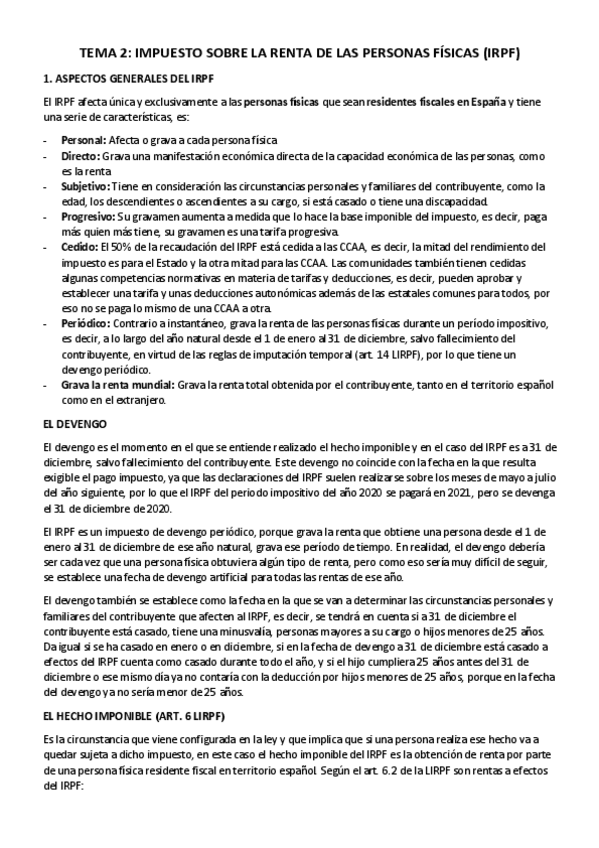 TEMA 2: IMPUESTO SOBRE LA RENTA DE LAS PERSONAS FÍSICAS (IRPF)

1. ASPECTOS GENERALES DEL IRPF

El IRPF afecta única y exclusivamente a las personas físicas que sean residentes fiscales en España y tiene una serie de características, es:

- Personal: Afecta o grava a cada persona física
- Directo: Grava una manifestación económica directa de la capacidad económica de las personas, como es la renta
- Subjetivo: Tiene en consideración las circunstancias personales y familiares del contribuyente, como la edad, los descendientes o ascendientes a su cargo, si está casado o tiene una discapacidad.
- Progresivo: Su gravamen aumenta a medida que lo hace la base imponible del impuesto, es decir, paga más quien más tiene, su gravamen es una tarifa progresiva.
- Cedido: El 50% de la recaudación del IRPF está cedida a las CCAA, es decir, la mitad del rendimiento del impuesto es para el Estado y la otra mitad para las CCAA. Las comunidades también tienen cedidas algunas competencias normativas en materia de tarifas y deducciones, es decir, pueden aprobar y establecer una tarifa y unas deducciones autonómicas además de las estatales comunes para todos, por eso no se paga lo mismo de una CCAA a otra.
- Periódico: Contrario a instantáneo, grava la renta de las personas físicas durante un período impositivo, es decir, a lo largo del año natural desde el 1 de enero al 31 de diciembre, salvo fallecimiento del contribuyente, en virtud de las reglas de imputación temporal (art. 14 LIRPF), por lo que tiene un devengo periódico.
- Grava la renta mundial: Grava la renta total obtenida por el contribuyente, tanto en el territorio español como en el extranjero.

EL DEVENGO

El devengo es el momento en el que se entiende realizado el hecho imponible y en el caso del IRPF es a 31 de diciembre, salvo fallecimiento del contribuyente. Este devengo no coincide con la fecha en la que resulta exigible el pago impuesto, ya que las declaraciones del IRPF suelen realizarse sobre los meses de mayo a julio del año siguiente, por lo que el IRPF del periodo impositivo del año 2020 se pagará en 2021, pero se devenga el 31 de diciembre de 2020.

El IRPF es un impuesto de devengo periódico, porque grava la renta que obtiene una persona desde el 1 de enero al 31 de diciembre de ese año natural, grava ese período de tiempo. En realidad, el devengo debería ser cada vez que una persona física obtuviera algún tipo de renta, pero como eso sería muy difícil de seguir, se establece una fecha de devengo artificial para todas las rentas de ese año.

El devengo también se establece como la fecha en la que se van a determinar las circunstancias personales y familiares del contribuyente que afecten al IRPF, es decir, se tendrá en cuenta si a 31 de diciembre el contribuyente está casado, tiene una minusvalía, personas mayores a su cargo o hijos menores de 25 años. Da igual si se ha casado en enero o en diciembre, si en la fecha de devengo a 31 de diciembre está casado a efectos del IRPF cuenta como casado durante todo el año, y si el hijo cumpliera 25 años antes del 31 de diciembre o ese mismo día ya no contaría con la deducción por hijos menores de 25 años, porque en la fecha del devengo ya no sería menor de 25 años.

EL HECHO IMPONIBLE (ART. 6 LIRPF)

Es la circunstancia que viene configurada en la ley y que implica que si una persona realiza ese hecho va a quedar sujeta a dicho impuesto, en este caso el hecho imponible del IRPF es la obtención de renta por parte de una persona física residente fiscal en territorio español. Según el art. 6.2 de la LIRPF son rentas a efectos del IRPF: